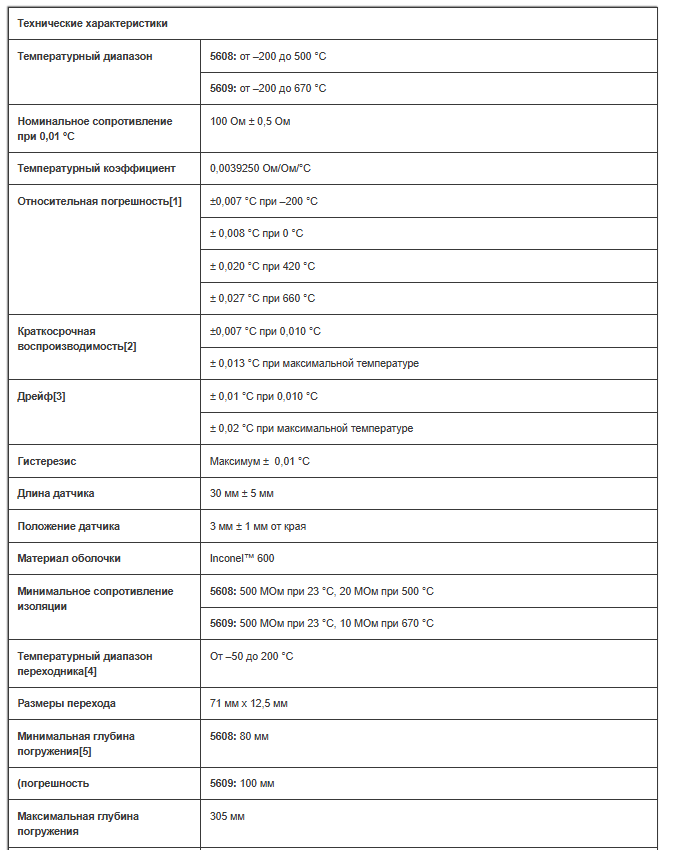 | Технические характеристики | |
|---|---|
| Температурный диапазон | 5608: от –200 до 500 °C |
| | 5609: от –200 до 670 °C |
| Номинальное сопротивление при 0,01 °C | 100 Ом ± 0,5 Ом |
| Температурный коэффициент | 0,0039250 Ом/Ом/°C |
| Относительная погрешность[1] | ±0,007 °C при –200 °C |
| | ± 0,008 °C при 0 °C |
| | ± 0,020 °C при 420 °C |
| | ± 0,027 °C при 660 °C |
| Краткосрочная воспроизводимость[2] | ±0,007 °C при 0,010 °C |
| | ± 0,013 °C при максимальной температуре |
| Дрейф[3] | ± 0,01 °C при 0,010 °C |
| | ± 0,02 °C при максимальной температуре |
| Гистерезис | Максимум ± 0,01 °C |
| Длина датчика | 30 мм ± 5 мм |
| Положение датчика | 3 мм ± 1 мм от края |
| Материал оболочки | Inconel™ 600 |
| Минимальное сопротивление изоляции | 5608: 500 МОм при 23 °C, 20 МОм при 500 °C |
| | 5609: 500 МОм при 23 °C, 10 МОм при 670 °C |
| Температурный диапазон переходника[4] | От –50 до 200 °C |
| Размеры перехода | 71 мм x 12,5 мм |
| Минимальная глубина погружения[5] | 5608: 80 мм |
| (погрешность | 5609: 100 мм |
| Максимальная глубина погружения | 305 мм |